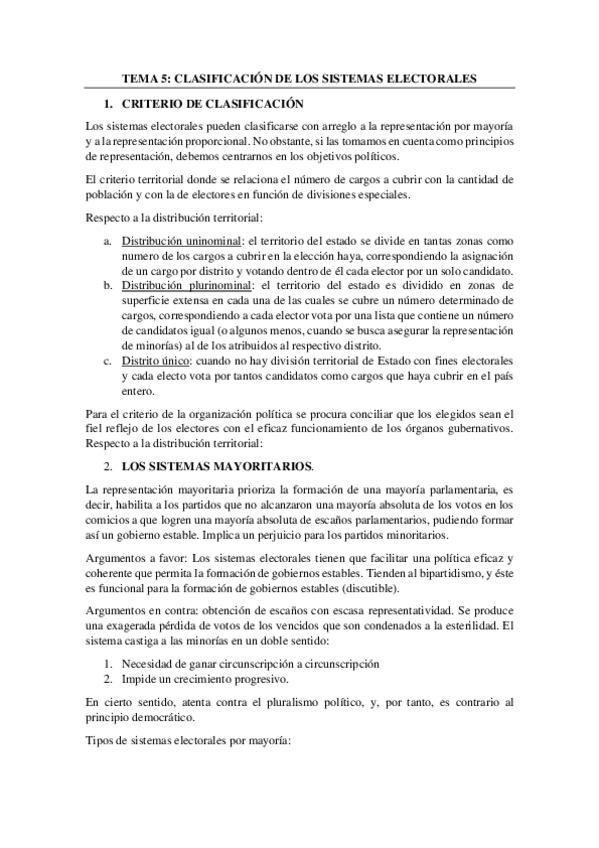 TEMA 5: CLASIFICACIÓN DE LOS SISTEMAS ELECTORALES

1. CRITERIO DE CLASIFICACIÓN

Los sistemas electorales pueden clasificarse con arreglo a la representación por mayoría y a la representación proporcional. No obstante, si las tomamos en cuenta como principios de representación, debemos centrarnos en los objetivos políticos.

El criterio territorial donde se relaciona el número de cargos a cubrir con la cantidad de población y con la de electores en función de divisiones especiales.

Respecto a la distribución territorial:

a. Distribución uninominal: el territorio del estado se divide en tantas zonas como numero de los cargos a cubrir en la elección haya, correspondiendo la asignación de un cargo por distrito y votando dentro de él cada elector por un solo candidato.
b. Distribución plurinominal: el territorio del estado es dividido en zonas de superficie extensa en cada una de las cuales se cubre un número determinado de cargos, correspondiendo a cada elector vota por una lista que contiene un número de candidatos igual (o algunos menos, cuando se busca asegurar la representación de minorías) al de los atribuidos al respectivo distrito.
c. Distrito único: cuando no hay división territorial de Estado con fines electorales y cada electo vota por tantos candidatos como cargos que haya cubrir en el país entero.

Para el criterio de la organización política se procura conciliar que los elegidos sean el fiel reflejo de los electores con el eficaz funcionamiento de los órganos gubernativos. Respecto a la distribución territorial:

2. LOS SISTEMAS MAYORITARIOS.

La representación mayoritaria prioriza la formación de una mayoría parlamentaria, es decir, habilita a los partidos que no alcanzaron una mayoría absoluta de los votos en los comicios a que logren una mayoría absoluta de escaños parlamentarios, pudiendo formar así un gobierno estable. Implica un perjuicio para los partidos minoritarios.

Argumentos a favor: Los sistemas electorales tienen que facilitar una política eficaz y coherente que permita la formación de gobiernos estables. Tienden al bipartidismo, y éste es funcional para la formación de gobiernos estables (discutible).

Argumentos en contra: obtención de escaños con escasa representatividad. Se produce una exagerada pérdida de votos de los vencidos que son condenados a la esterilidad. El sistema castiga a las minorías en un doble sentido:

1. Necesidad de ganar circunscripción a circunscripción
2. Impide un crecimiento progresivo.

En cierto sentido, atenta contra el pluralismo político, y, por tanto, es contrario al principio democrático.

Tipos de sistemas electorales por mayoría: